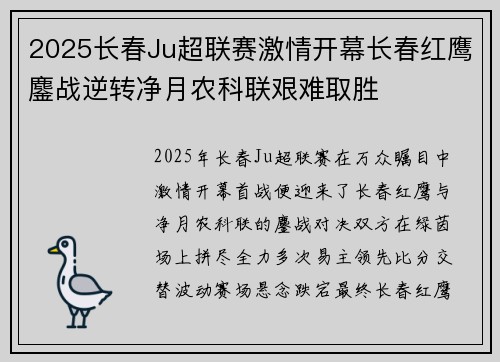 2025长春Ju超联赛激情开幕长春红鹰鏖战逆转净月农科联艰难取胜

2025年长春Ju超联赛在万众瞩目中激情开幕首战便迎来了长春红鹰与净月农科联的鏖战对决双方在绿茵场上拼尽全力多次易主领先比分交替波动赛场悬念跌宕最终长春红鹰